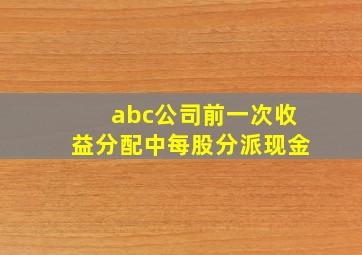 abc公司前一次收益分配中每股分派现金